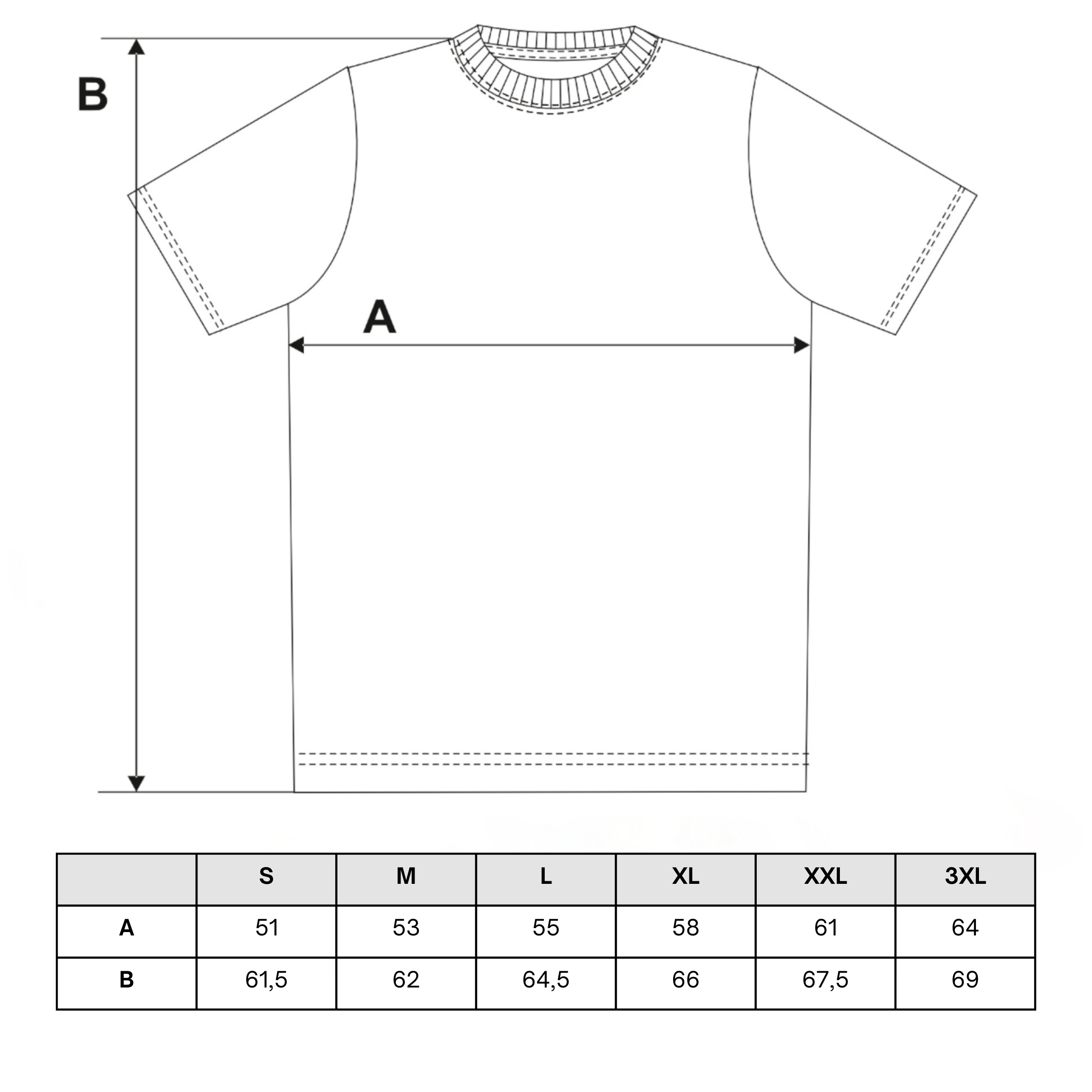 B

A

|  | S | M | L | XL | XXL | 3XL |
|---|---|---|---|---|---|---|
| A | 51 | 53 | 55 | 58 | 61 | 64 |
| B | 61,5 | 62 | 64,5 | 66 | 67,5 | 69 |